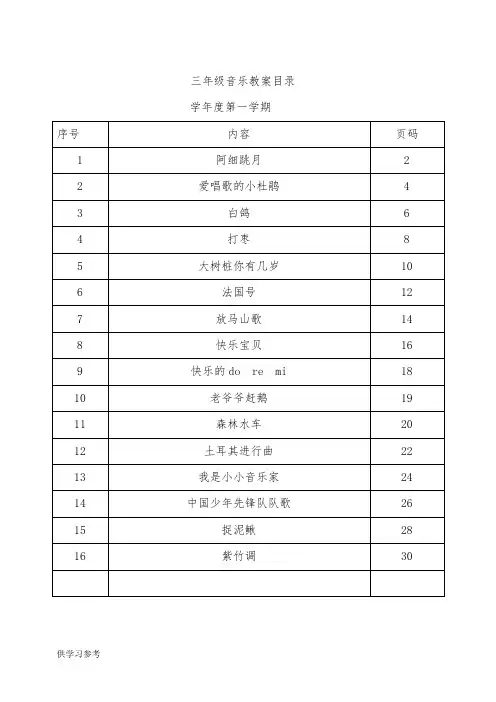 三年级音乐教案目录

学年度第一学期

| 序号 | 内容 | 页码 |
|---|---|---|
| 1 | 阿细跳月 | 2 |
| 2 | 爱唱歌的小杜鹃 | 4 |
| 3 | 白鸽 | 6 |
| 4 | 打枣 | 8 |
| 5 | 大树桩你有几岁 | 10 |
| 6 | 法国号 | 12 |
| 7 | 放马山歌 | 14 |
| 8 | 快乐宝贝 | 16 |
| 9 | 快乐的do re mi | 18 |
| 10 | 老爷爷赶鹅 | 19 |
| 11 | 森林水车 | 20 |
| 12 | 土耳其进行曲 | 22 |
| 13 | 我是小小音乐家 | 24 |
| 14 | 中国少年先锋队队歌 | 26 |
| 15 | 捉泥鳅 | 28 |
| 16 | 紫竹调 | 30 |
| | | |

供学习参考